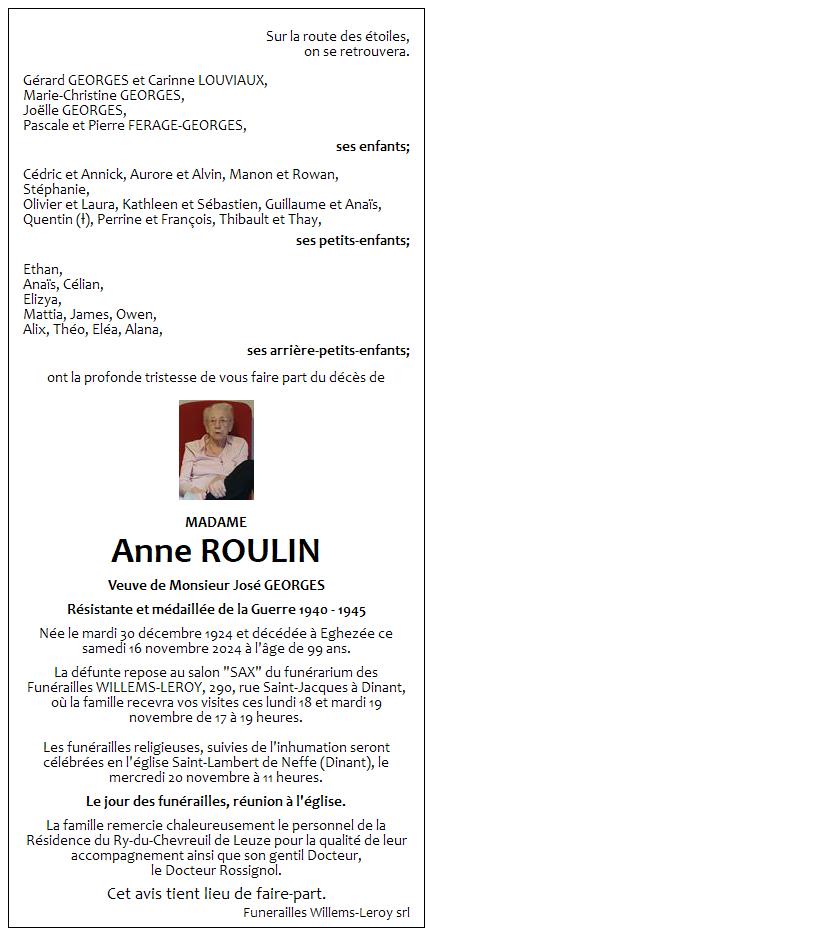 Sur la route des étoiles,
on se retrouvera.

Gérard GEORGES et Carinne LOUVIAUX,
Marie-Christine GEORGES,
Joëlle GEORGES,
Pascale et Pierre FERAGE-GEORGES,

ses enfants;

Cédric et Annick, Aurore et Alvin, Manon et Rowan,
Stéphanie,
Olivier et Laura, Kathleen et Sébastien, Guillaume et Anaïs,
Quentin (†), Perrine et François, Thibault et Thay,

ses petits-enfants;

Ethan,
Anaïs, Célian,
Elizya,
Mattia, James, Owen,
Alix, Théo, Eléa, Alana,

ses arrière-petits-enfants;

ont la profonde tristesse de vous faire part du décès de

MADAME

Anne ROULIN

Veuve de Monsieur José GEORGES

Résistante et médaillée de la Guerre 1940 - 1945

Née le mardi 30 décembre 1924 et décédée à Eghezée ce samedi 16 novembre 2024 à l'âge de 99 ans.

La défunte repose au salon "SAX" du funérarium des Funérailles WILLEMS-LEROY, 290, rue Saint-Jacques à Dinant, où la famille recevra vos visites ces lundi 18 et mardi 19 novembre de 17 à 19 heures.

Les funérailles religieuses, suivies de l'inhumation seront célébrées en l'église Saint-Lambert de Neffe (Dinant), le mercredi 20 novembre à 11 heures.

Le jour des funérailles, réunion à l'église.

La famille remercie chaleureusement le personnel de la Résidence du Ry-du-Chevreuil de Leuze pour la qualité de leur accompagnement ainsi que son gentil Docteur, le Docteur Rossignol.

Cet avis tient lieu de faire-part.

Funerailles Willems-Leroy srl